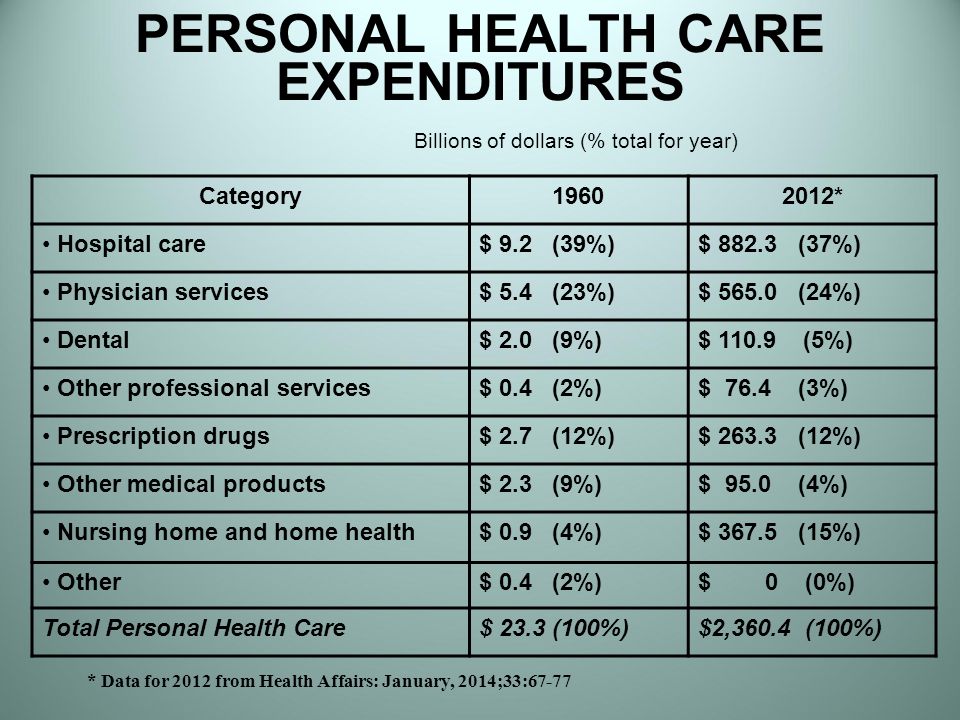 PERSONAL HEALTH CARE EXPENDITURES

Billions of dollars (% total for year)

| Category | 1960 | 2012* |
|---|---|---|
| • Hospital care | \$ 9.2 (39%) | \$ 882.3 (37%) |
| • Physician services | \$ 5.4 (23%) | \$ 565.0 (24%) |
| • Dental | \$ 2.0 (9%) | \$ 110.9 (5%) |
| • Other professional services | \$ 0.4 (2%) | \$ 76.4 (3%) |
| • Prescription drugs | \$ 2.7 (12%) | \$ 263.3 (12%) |
| • Other medical products | \$ 2.3 (9%) | \$ 95.0 (4%) |
| • Nursing home and home health | \$ 0.9 (4%) | \$ 367.5 (15%) |
| • Other | \$ 0.4 (2%) | \$ 0 (0%) |
| Total Personal Health Care | \$ 23.3 (100%) | \$2,360.4 (100%) |

* Data for 2012 from Health Affairs: January, 2014;33:67-77